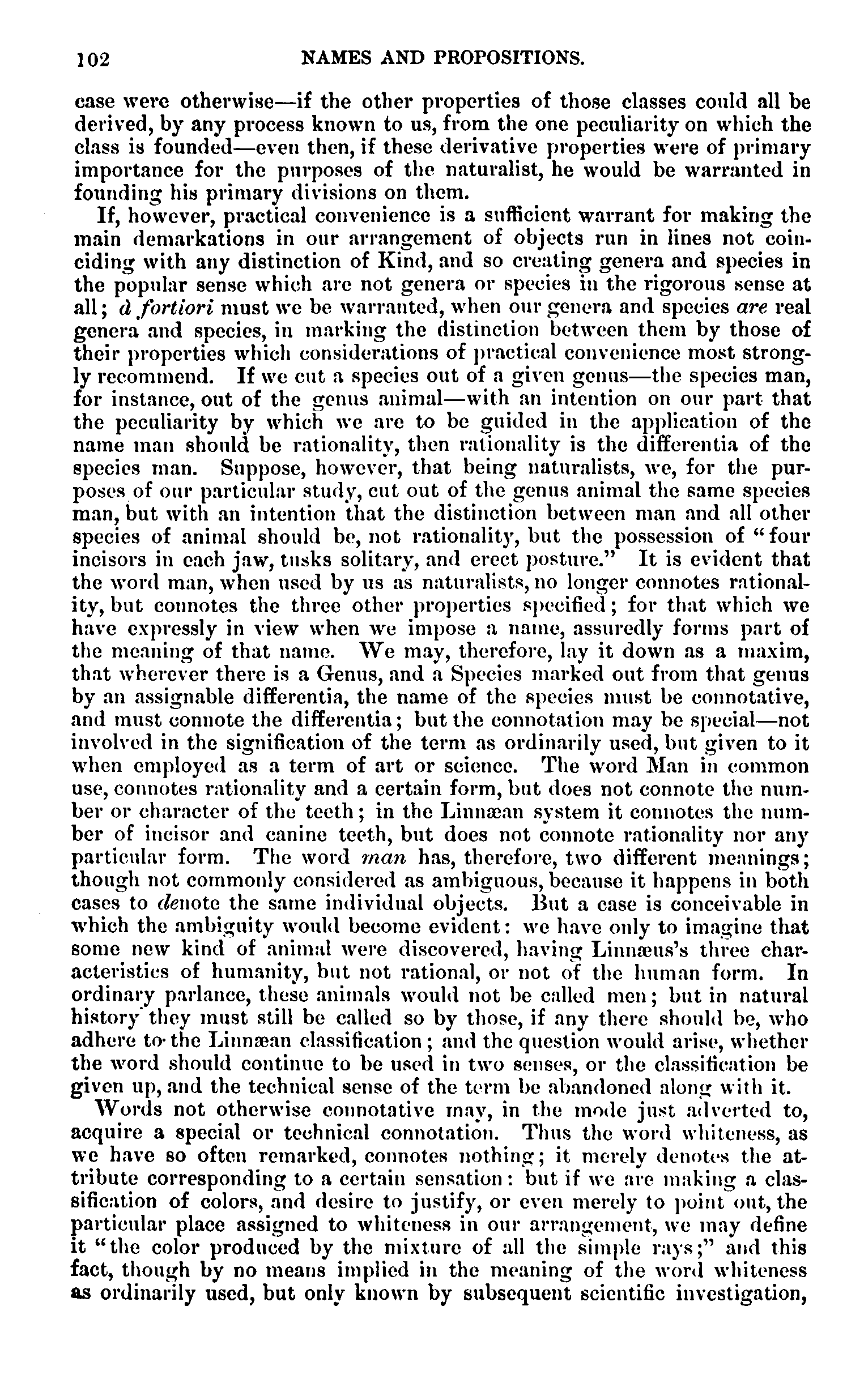 102 NAMES AND PROPOSITIONS.

case were otherwise—if the other properties of those classes could all be derived, by any process known to us, from the one peculiarity on which the class is founded—even then, if these derivative properties were of primary importance for the purposes of the naturalist, he would be warranted in founding his primary divisions on them.

If, however, practical convenience is a sufficient warrant for making the main demarkations in our arrangement of objects run in lines not coinciding with any distinction of Kind, and so creating genera and species in the popular sense which are not genera or species in the rigorous sense at all; à fortiori must we be warranted, when our genera and species are real genera and species, in marking the distinction between them by those of their properties which considerations of practical convenience most strongly recommend. If we cut a species out of a given genus—the species man, for instance, out of the genus animal—with an intention on our part that the peculiarity by which we are to be guided in the application of the name man should be rationality, then rationality is the differentia of the species man. Suppose, however, that being naturalists, we, for the purposes of our particular study, cut out of the genus animal the same species man, but with an intention that the distinction between man and all other species of animal should be, not rationality, but the possession of "four incisors in each jaw, tusks solitary, and erect posture." It is evident that the word man, when used by us as naturalists, no longer connotes rationality, but connotes the three other properties specified; for that which we have expressly in view when we impose a name, assuredly forms part of the meaning of that name. We may, therefore, lay it down as a maxim, that wherever there is a Genus, and a Species marked out from that genus by an assignable differentia, the name of the species must be connotative, and must connote the differentia; but the connotation may be special—not involved in the signification of the term as ordinarily used, but given to it when employed as a term of art or science. The word Man in common use, connotes rationality and a certain form, but does not connote the number or character of the teeth; in the Linnæan system it connotes the number of incisor and canine teeth, but does not connote rationality nor any particular form. The word man has, therefore, two different meanings; though not commonly considered as ambiguous, because it happens in both cases to denote the same individual objects. But a case is conceivable in which the ambiguity would become evident: we have only to imagine that some new kind of animal were discovered, having Linnæus's three characteristics of humanity, but not rational, or not of the human form. In ordinary parlance, these animals would not be called men; but in natural history they must still be called so by those, if any there should be, who adhere to the Linnæan classification; and the question would arise, whether the word should continue to be used in two senses, or the classification be given up, and the technical sense of the term be abandoned along with it.

Words not otherwise connotative may, in the mode just adverted to, acquire a special or technical connotation. Thus the word whiteness, as we have so often remarked, connotes nothing; it merely denotes the attribute corresponding to a certain sensation: but if we are making a classification of colors, and desire to justify, or even merely to point out, the particular place assigned to whiteness in our arrangement, we may define it "the color produced by the mixture of all the simple rays;" and this fact, though by no means implied in the meaning of the word whiteness as ordinarily used, but only known by subsequent scientific investigation,